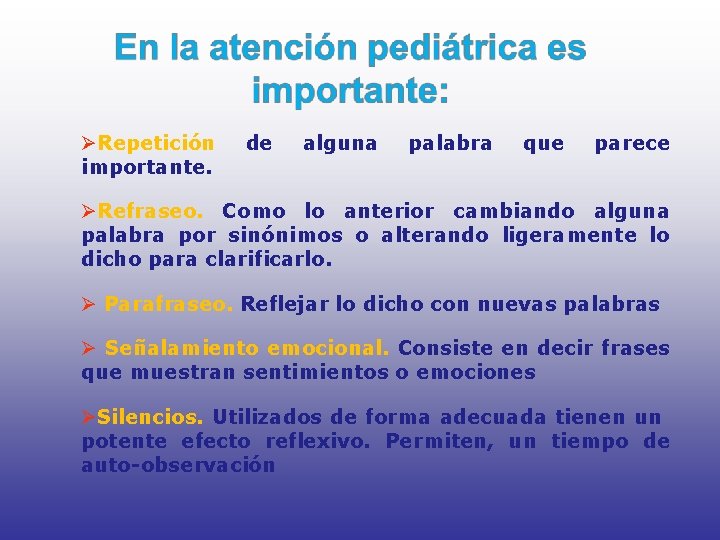 En la atención pediátrica es importante:

➢Repetición de alguna palabra que parece importante.

➢Refraseo. Como lo anterior cambiando alguna palabra por sinónimos o alterando ligeramente lo dicho para clarificarlo.

➢ Parafraseo. Reflejar lo dicho con nuevas palabras

➢ Señalamiento emocional. Consiste en decir frases que muestran sentimientos o emociones

➢Silencios. Utilizados de forma adecuada tienen un potente efecto reflexivo. Permiten, un tiempo de auto-observación